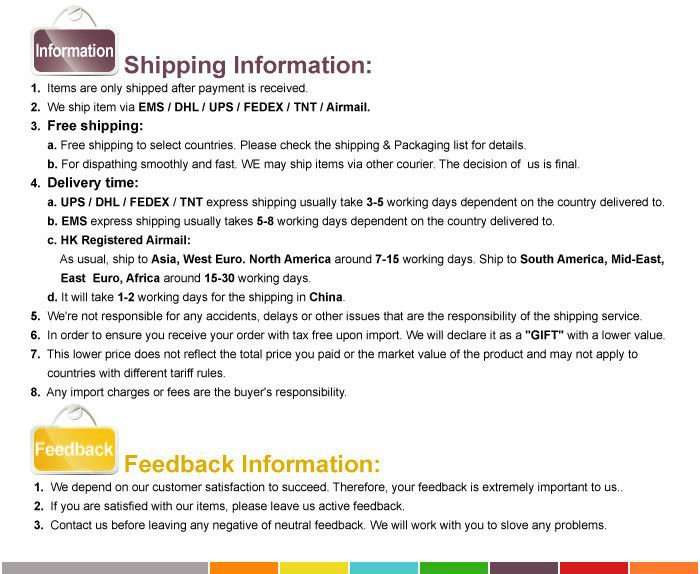 Information

Shipping Information:

1. Items are only shipped after payment is received.
2. We ship item via EMS / DHL / UPS / FEDEX / TNT / Airmail.
3. Free shipping:
a. Free shipping to select countries. Please check the shipping & Packaging list for details.
b. For dispathing smoothly and fast. WE may ship items via other courier. The decision of us is final.
4. Delivery time:
a. UPS / DHL / FEDEX / TNT express shipping usually take 3-5 working days dependent on the country delivered to.
b. EMS express shipping usually takes 5-8 working days dependent on the country delivered to.
c. HK Registered Airmail:
As usual, ship to Asia, West Euro. North America around 7-15 working days. Ship to South America, Mid-East, East Euro, Africa around 15-30 working days.
d. It will take 1-2 working days for the shipping in China.
5. We're not responsible for any accidents, delays or other issues that are the responsibility of the shipping service.
6. In order to ensure you receive your order with tax free upon import. We will declare it as a "GIFT" with a lower value.
7. This lower price does not reflect the total price you paid or the market value of the product and may not apply to countries with different tariff rules.
8. Any import charges or fees are the buyer's responsibility.

Feedback

Feedback Information:

1. We depend on our customer satisfaction to succeed. Therefore, your feedback is extremely important to us..
2. If you are satisfied with our items, please leave us active feedback.
3. Contact us before leaving any negative of neutral feedback. We will work with you to slove any problems.